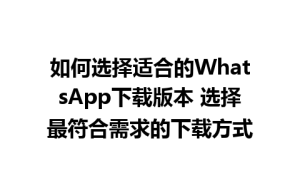 如何选择适合的WhatsApp下载版本 选择最符合需求的下载方式